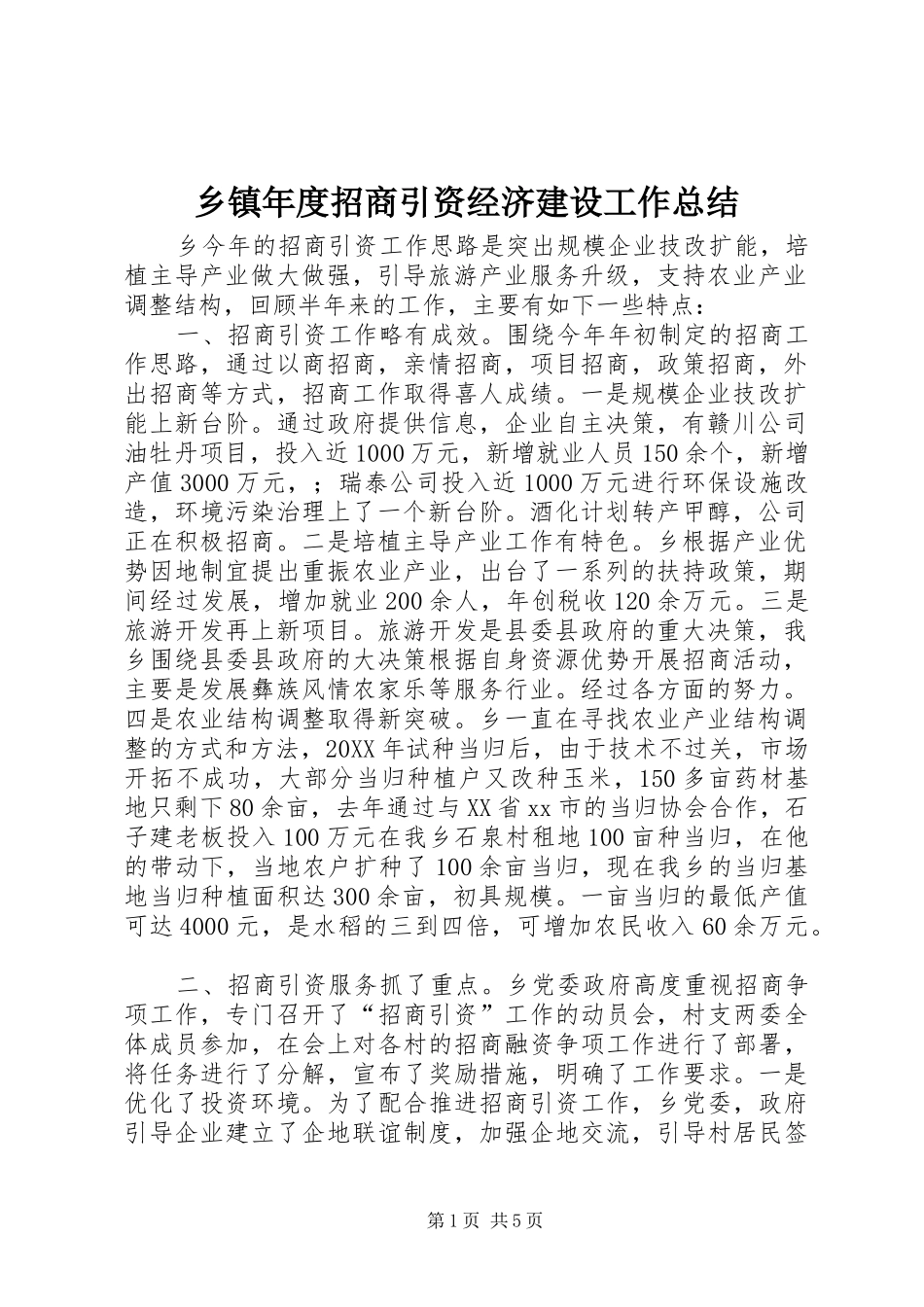 乡镇年度招商引资经济建设工作总结

乡今年的招商引资工作思路是突出规模企业技改扩能，培植主导产业做大做强，引导旅游产业服务升级，支持农业产业调整结构，回顾半年来的工作，主要有如下一些特点：

一、招商引资工作略有成效。围绕今年年初制定的招商工作思路，通过以商招商，亲情招商，项目招商，政策招商，外出招商等方式，招商工作取得喜人成绩。一是规模企业技改扩能上新台阶。通过政府提供信息，企业自主决策，有赣川公司油牡丹项目，投入近1000万元，新增就业人员150余个，新增产值3000万元，；瑞泰公司投入近1000万元进行环保设施改造，环境污染治理上了一个新台阶。酒化计划转产甲醇，公司正在积极招商。二是培植主导产业工作有特色。乡根据产业优势因地制宜提出重振农业产业，出台了一系列的扶持政策，期间经过发展，增加就业200余人，年创税收120余万元。三是旅游开发再上新项目。旅游开发是县委县政府的重大决策，我乡围绕县委县政府的大决策根据自身资源优势开展招商活动，主要是发展彝族风情农家乐等服务行业。经过各方面的努力。四是农业结构调整取得新突破。乡一直在寻找农业产业结构调整的方式和方法，20XX年试种当归后，由于技术不过关，市场开拓不成功，大部分当归种植户又改种玉米，150多亩药材基地只剩下80余亩，去年通过与XX省xx市的当归协会合作，石子建老板投入100万元在我乡石泉村租地100亩种当归，在他的带动下，当地农户扩种了100余亩当归，现在我乡的当归基地当归种植面积达300余亩，初具规模。一亩当归的最低产值可达4000元，是水稻的三到四倍，可增加农民收入60余万元。

二、招商引资服务抓了重点。乡党委政府高度重视招商争项工作，专门召开了“招商引资”工作的动员会，村支两委全体成员参加，在会上对各村的招商融资争项工作进行了部署，将任务进行了分解，宣布了奖励措施，明确了工作要求。一是优化了投资环境。为了配合推进招商引资工作，乡党委，政府引导企业建立了企地联谊制度，加强企地交流，引导村居民签

第1页 共5页